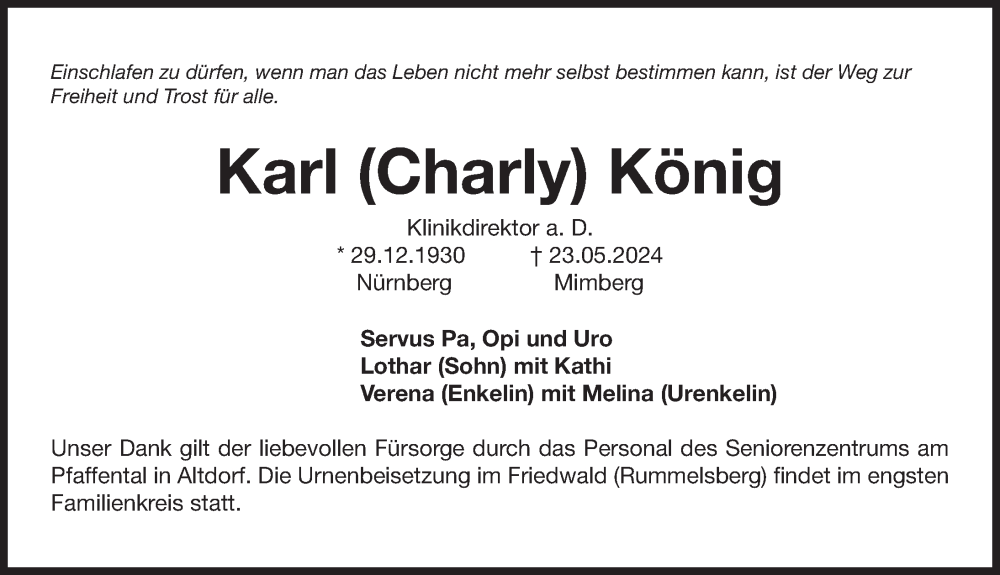 Einschlafen zu dürfen, wenn man das Leben nicht mehr selbst bestimmen kann, ist der Weg zur Freiheit und Trost für alle.

Karl (Charly) König

Klinikdirektor a. D.
* 29.12.1930 † 23.05.2024
Nürnberg Mimberg

Servus Pa, Opi und Uro
Lothar (Sohn) mit Kathi
Verena (Enkelin) mit Melina (Urenkelin)

Unser Dank gilt der liebevollen Fürsorge durch das Personal des Seniorenzentrums am Pfaffental in Altdorf. Die Urnenbeisetzung im Friedwald (Rummelsberg) findet im engsten Familienkreis statt.